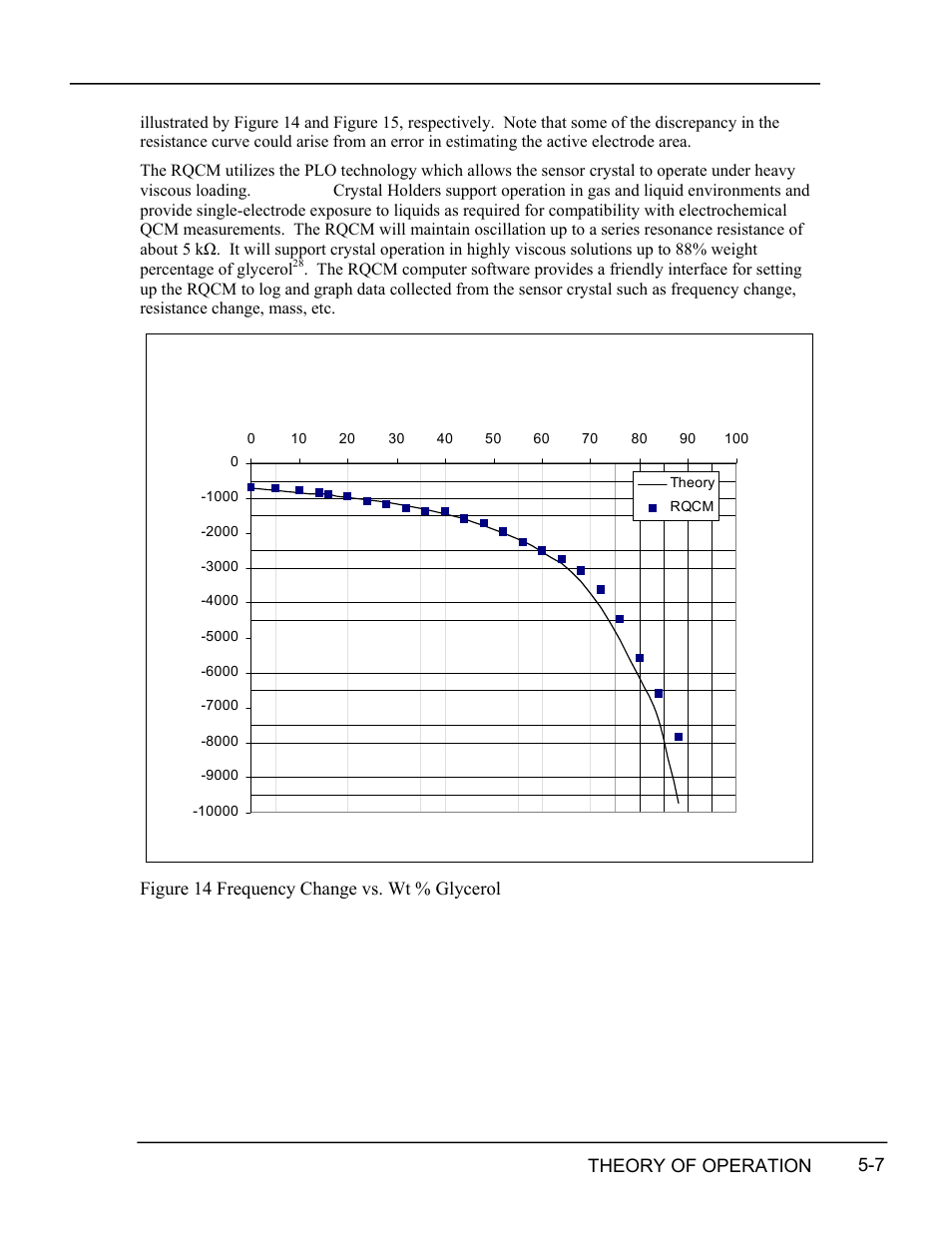 illustrated by Figure 14 and Figure 15, respectively. Note that some of the discrepancy in the resistance curve could arise from an error in estimating the active electrode area.

The RQCM utilizes the PLO technology which allows the sensor crystal to operate under heavy viscous loading. Crystal Holders support operation in gas and liquid environments and provide single-electrode exposure to liquids as required for compatibility with electrochemical QCM measurements. The RQCM will maintain oscillation up to a series resonance resistance of about 5 kΩ. It will support crystal operation in highly viscous solutions up to 88% weight percentage of glycerol$^{28}$. The RQCM computer software provides a friendly interface for setting up the RQCM to log and graph data collected from the sensor crystal such as frequency change, resistance change, mass, etc.

0 10 20 30 40 50 60 70 80 90 100

0
-1000
-2000
-3000
-4000
-5000
-6000
-7000
-8000
-9000
-10000

Theory
RQCM

Figure 14 Frequency Change vs. Wt % Glycerol

THEORY OF OPERATION 5-7